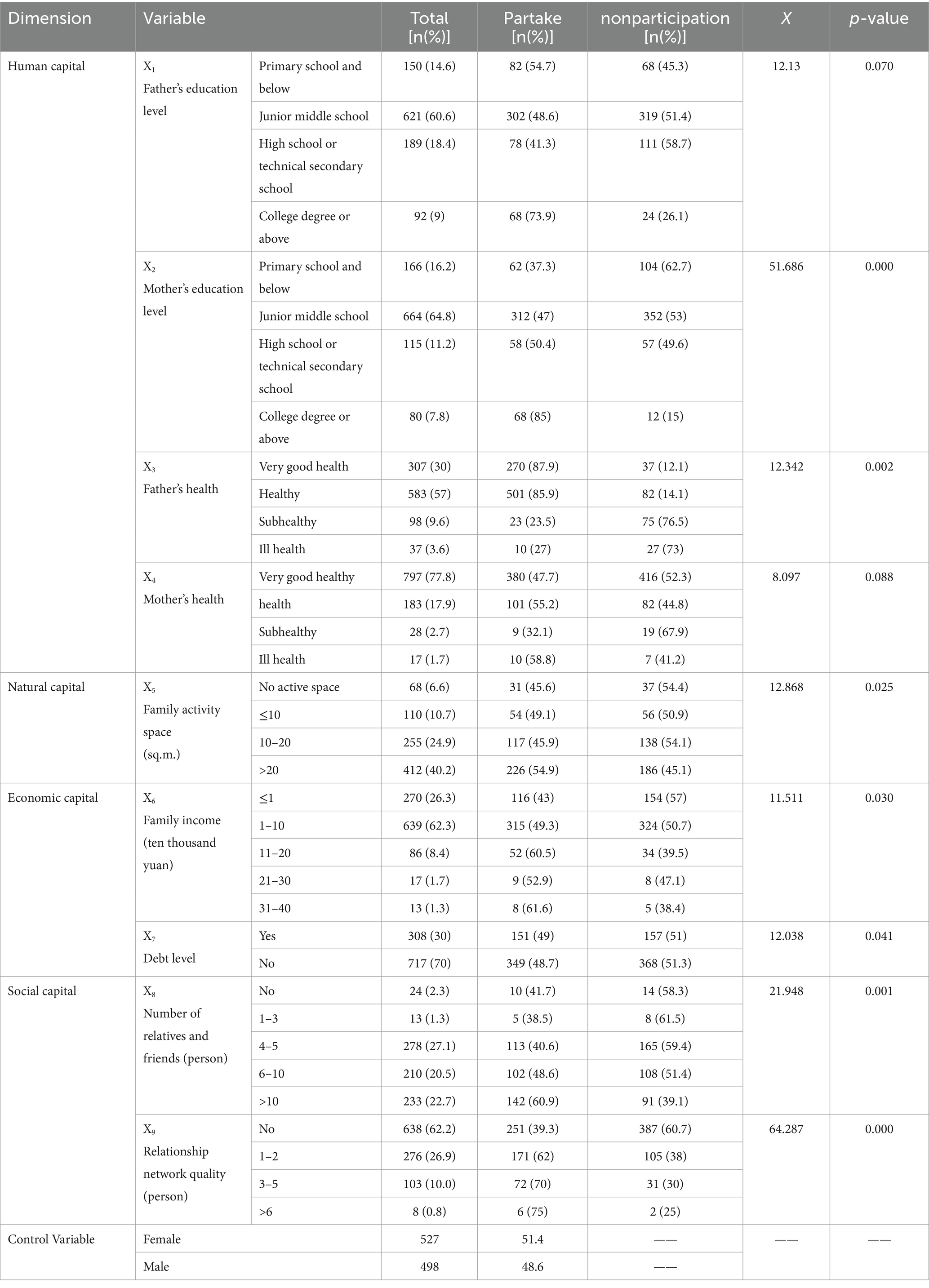 | Dimension | Variable | | Total [n(%)] | Partake [n(%)] | nonparticipation [n(%)] | $X$ | $p$-value |
|---|---|---|---|---|---|---|---|
| Human capital | $X_1$ Father's education level | Primary school and below | 150 (14.6) | 82 (54.7) | 68 (45.3) | 12.13 | 0.070 |
| | | Junior middle school | 621 (60.6) | 302 (48.6) | 319 (51.4) | | |
| | | High school or technical secondary school | 189 (18.4) | 78 (41.3) | 111 (58.7) | | |
| | | College degree or above | 92 (9) | 68 (73.9) | 24 (26.1) | | |
| | $X_2$ Mother's education level | Primary school and below | 166 (16.2) | 62 (37.3) | 104 (62.7) | 51.686 | 0.000 |
| | | Junior middle school | 664 (64.8) | 312 (47) | 352 (53) | | |
| | | High school or technical secondary school | 115 (11.2) | 58 (50.4) | 57 (49.6) | | |
| | | College degree or above | 80 (7.8) | 68 (85) | 12 (15) | | |
| | $X_3$ Father's health | Very good health | 307 (30) | 270 (87.9) | 37 (12.1) | 12.342 | 0.002 |
| | | Healthy | 583 (57) | 501 (85.9) | 82 (14.1) | | |
| | | Subhealthy | 98 (9.6) | 23 (23.5) | 75 (76.5) | | |
| | | Ill health | 37 (3.6) | 10 (27) | 27 (73) | | |
| | $X_4$ Mother's health | Very good healthy | 797 (77.8) | 380 (47.7) | 416 (52.3) | 8.097 | 0.088 |
| | | health | 183 (17.9) | 101 (55.2) | 82 (44.8) | | |
| | | Subhealthy | 28 (2.7) | 9 (32.1) | 19 (67.9) | | |
| | | Ill health | 17 (1.7) | 10 (58.8) | 7 (41.2) | | |
| Natural capital | $X_5$ Family activity space (sq.m.) | No active space | 68 (6.6) | 31 (45.6) | 37 (54.4) | 12.868 | 0.025 |
| | | ≤10 | 110 (10.7) | 54 (49.1) | 56 (50.9) | | |
| | | 10–20 | 255 (24.9) | 117 (45.9) | 138 (54.1) | | |
| | | >20 | 412 (40.2) | 226 (54.9) | 186 (45.1) | | |
| Economic capital | $X_6$ Family income (ten thousand yuan) | ≤1 | 270 (26.3) | 116 (43) | 154 (57) | 11.511 | 0.030 |
| | | 1–10 | 639 (62.3) | 315 (49.3) | 324 (50.7) | | |
| | | 11–20 | 86 (8.4) | 52 (60.5) | 34 (39.5) | | |
| | | 21–30 | 17 (1.7) | 9 (52.9) | 8 (47.1) | | |
| | | 31–40 | 13 (1.3) | 8 (61.6) | 5 (38.4) | | |
| | $X_7$ Debt level | Yes | 308 (30) | 151 (49) | 157 (51) | 12.038 | 0.041 |
| | | No | 717 (70) | 349 (48.7) | 368 (51.3) | | |
| Social capital | $X_8$ Number of relatives and friends (person) | No | 24 (2.3) | 10 (41.7) | 14 (58.3) | 21.948 | 0.001 |
| | | 1–3 | 13 (1.3) | 5 (38.5) | 8 (61.5) | | |
| | | 4–5 | 278 (27.1) | 113 (40.6) | 165 (59.4) | | |
| | | 6–10 | 210 (20.5) | 102 (48.6) | 108 (51.4) | | |
| | | >10 | 233 (22.7) | 142 (60.9) | 91 (39.1) | | |
| | $X_9$ Relationship network quality (person) | No | 638 (62.2) | 251 (39.3) | 387 (60.7) | 64.287 | 0.000 |
| | | 1–2 | 276 (26.9) | 171 (62) | 105 (38) | | |
| | | 3–5 | 103 (10.0) | 72 (70) | 31 (30) | | |
| | | >6 | 8 (0.8) | 6 (75) | 2 (25) | | |
| Control Variable | Female | | 527 | 51.4 | —— | —— | —— |
| | Male | | 498 | 48.6 | —— | | |